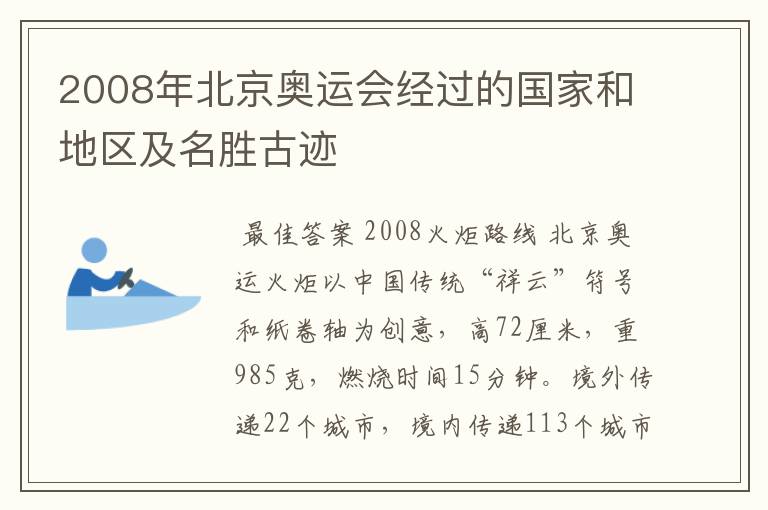 2008年北京奥运会经过的国家和地区及名胜古迹

最佳答案 2008火炬路线 北京奥运火炬以中国传统“祥云”符号和纸卷轴为创意，高72厘米，重985克，燃烧时间15分钟。境外传递22个城市，境内传递113个城市